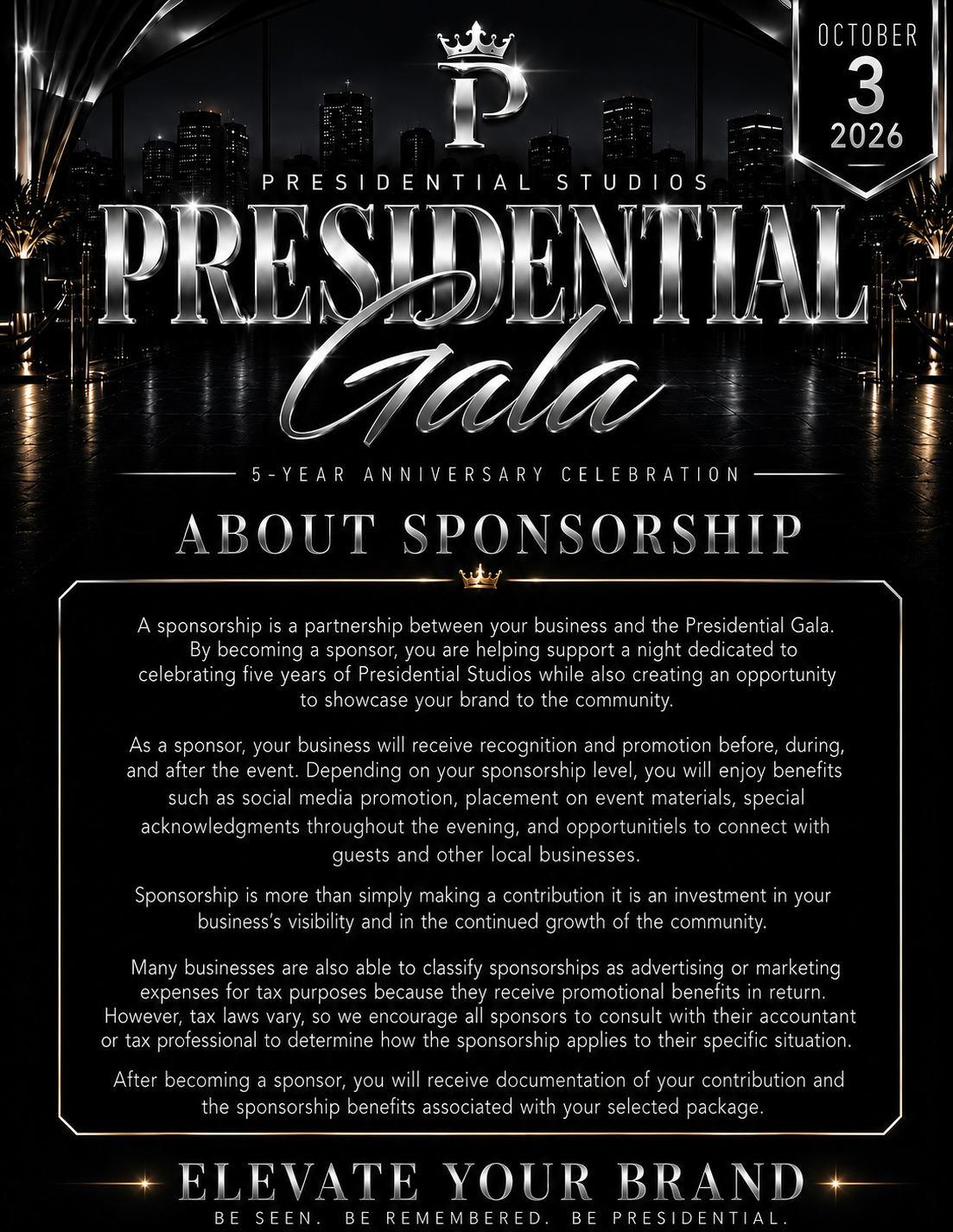 OCTOBER
3
2026

P

PRESIDENTIAL STUDIOS

PRESIDENTIAL
Gala

5-YEAR ANNIVERSARY CELEBRATION

ABOUT SPONSORSHIP

A sponsorship is a partnership between your business and the Presidential Gala. By becoming a sponsor, you are helping support a night dedicated to celebrating five years of Presidential Studios while also creating an opportunity to showcase your brand to the community.

As a sponsor, your business will receive recognition and promotion before, during, and after the event. Depending on your sponsorship level, you will enjoy benefits such as social media promotion, placement on event materials, special acknowledgments throughout the evening, and opportunitiels to connect with guests and other local businesses.

Sponsorship is more than simply making a contribution it is an investment in your business's visibility and in the continued growth of the community.

Many businesses are also able to classify sponsorships as advertising or marketing expenses for tax purposes because they receive promotional benefits in return. However, tax laws vary, so we encourage all sponsors to consult with their accountant or tax professional to determine how the sponsorship applies to their specific situation.

After becoming a sponsor, you will receive documentation of your contribution and the sponsorship benefits associated with your selected package.

ELEVATE YOUR BRAND
BE SEEN. BE REMEMBERED. BE PRESIDENTIAL.